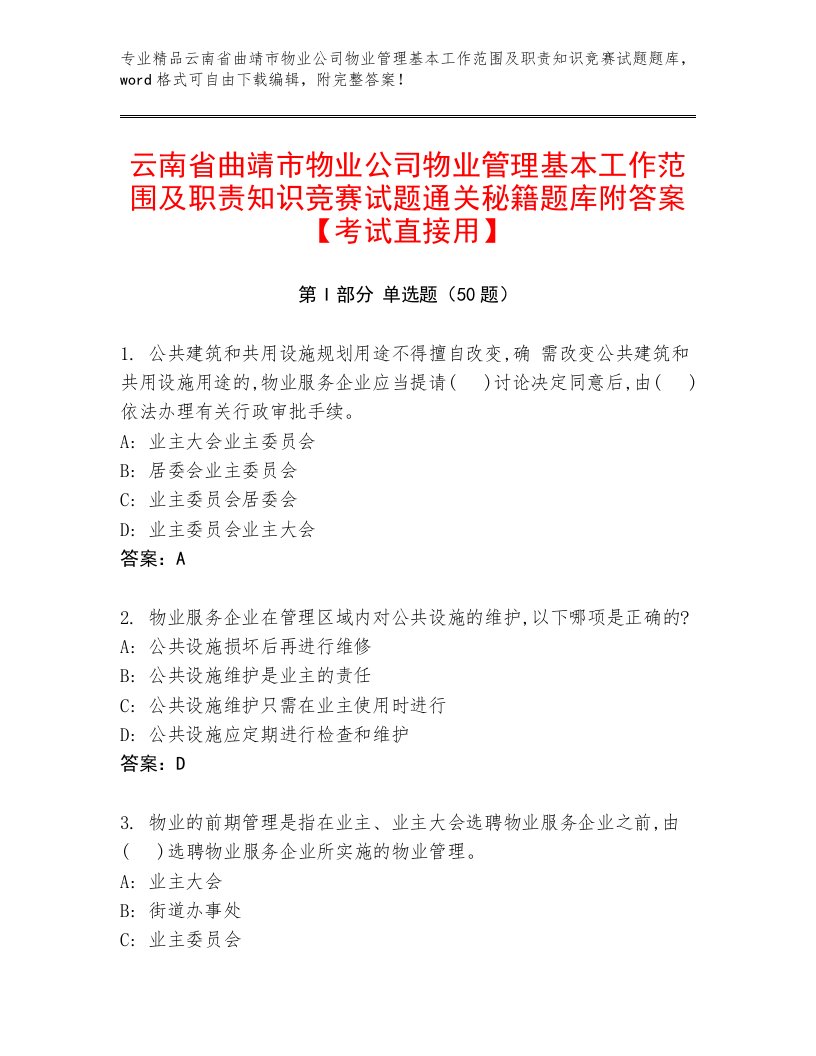 专业精品云南省曲靖市物业公司物业管理基本工作范围及职责知识竞赛试题题库，word格式可自由下载编辑，附完整答案！

云南省曲靖市物业公司物业管理基本工作范围及职责知识竞赛试题通关秘籍题库附答案【考试直接用】

第Ⅰ部分 单选题（50题）

1. 公共建筑和共用设施规划用途不得擅自改变,确 需改变公共建筑和共用设施用途的,物业服务企业应当提请(　)讨论决定同意后,由(　)依法办理有关行政审批手续。
A: 业主大会业主委员会
B: 居委会业主委员会
C: 业主委员会居委会
D: 业主委员会业主大会
答案：A

2. 物业服务企业在管理区域内对公共设施的维护,以下哪项是正确的?
A: 公共设施损坏后再进行维修
B: 公共设施维护是业主的责任
C: 公共设施维护只需在业主使用时进行
D: 公共设施应定期进行检查和维护
答案：D

3. 物业的前期管理是指在业主、业主大会选聘物业服务企业之前,由(　)选聘物业服务企业所实施的物业管理。
A: 业主大会
B: 街道办事处
C: 业主委员会